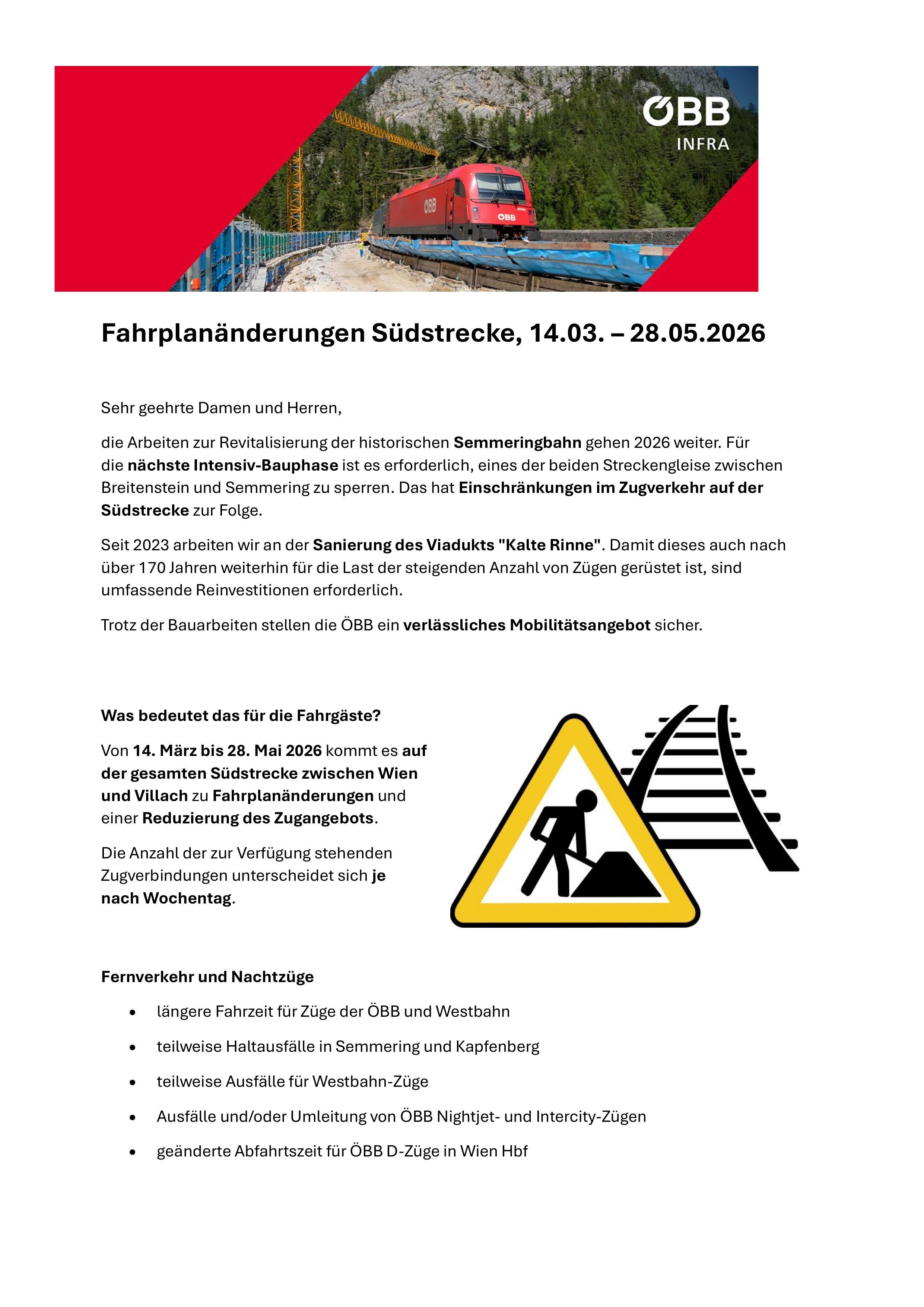 ÖBB
INFRA

ÖBB

ÖBB

Fahrplanänderungen Südstrecke, 14.03. – 28.05.2026

Sehr geehrte Damen und Herren,

die Arbeiten zur Revitalisierung der historischen Semmeringbahn gehen 2026 weiter. Für die nächste Intensiv-Bauphase ist es erforderlich, eines der beiden Streckengleise zwischen Breitenstein und Semmering zu sperren. Das hat Einschränkungen im Zugverkehr auf der Südstrecke zur Folge.

Seit 2023 arbeiten wir an der Sanierung des Viadukts "Kalte Rinne". Damit dieses auch nach über 170 Jahren weiterhin für die Last der steigenden Anzahl von Zügen gerüstet ist, sind umfassende Reinvestitionen erforderlich.

Trotz der Bauarbeiten stellen die ÖBB ein verlässliches Mobilitätsangebot sicher.

Was bedeutet das für die Fahrgäste?

Von 14. März bis 28. Mai 2026 kommt es auf der gesamten Südstrecke zwischen Wien und Villach zu Fahrplanänderungen und einer Reduzierung des Zugangebots.

Die Anzahl der zur Verfügung stehenden Zugverbindungen unterscheidet sich je nach Wochentag.

Fernverkehr und Nachtzüge

• längere Fahrzeit für Züge der ÖBB und Westbahn
• teilweise Haltausfälle in Semmering und Kapfenberg
• teilweise Ausfälle für Westbahn-Züge
• Ausfälle und/oder Umleitung von ÖBB Nightjet- und Intercity-Zügen
• geänderte Abfahrtszeit für ÖBB D-Züge in Wien Hbf